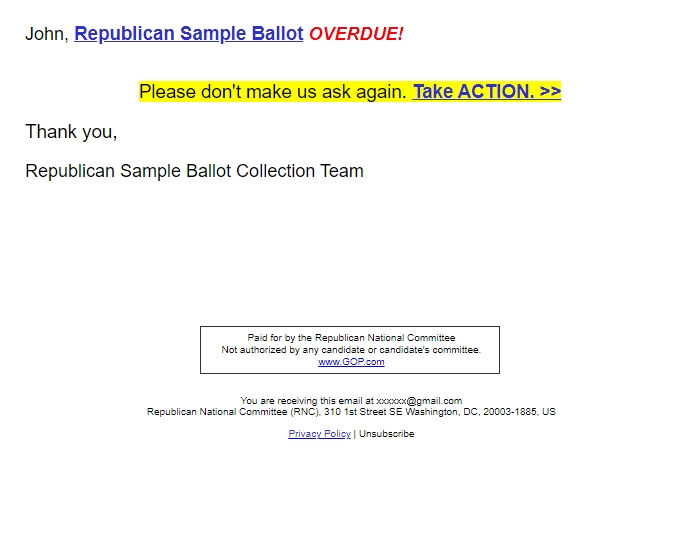 John, Republican Sample Ballot OVERDUE!

Please don't make us ask again. Take ACTION. >>

Thank you,

Republican Sample Ballot Collection Team

Paid for by the Republican National Committee
Not authorized by any candidate or candidate's committee.
www.GOP.com

You are receiving this email at xxxxxx@gmail.com
Republican National Committee (RNC), 310 1st Street SE Washington, DC, 20003-1885, US

Privacy Policy | Unsubscribe